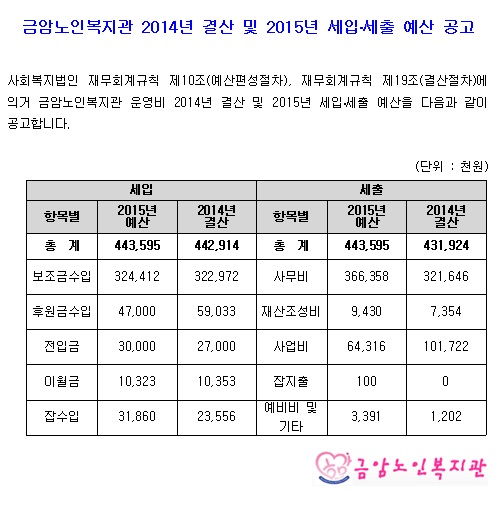 금암노인복지관 2014년 결산 및 2015년 세입·세출 예산 공고

사회복지법인 재무회계규칙 제10조(예산편성절차), 재무회계규칙 제19조(결산절차)에 의거 금암노인복지관 운영비 2014년 결산 및 2015년 세입·세출 예산을 다음과 같이 공고합니다.

(단위 : 천원)

| 세입 | | | 세출 | | |
|---|---|---|---|---|---|
| 항목별 | 2015년 예산 | 2014년 결산 | 항목별 | 2015년 예산 | 2014년 결산 |
| 총 계 | 443,595 | 442,914 | 총 계 | 443,595 | 431,924 |
| 보조금수입 | 324,412 | 322,972 | 사무비 | 366,358 | 321,646 |
| 후원금수입 | 47,000 | 59,033 | 재산조성비 | 9,430 | 7,354 |
| 전입금 | 30,000 | 27,000 | 사업비 | 64,316 | 101,722 |
| 이월금 | 10,323 | 10,353 | 잡지출 | 100 | 0 |
| 잡수입 | 31,860 | 23,556 | 예비비 및 기타 | 3,391 | 1,202 |

금암노인복지관